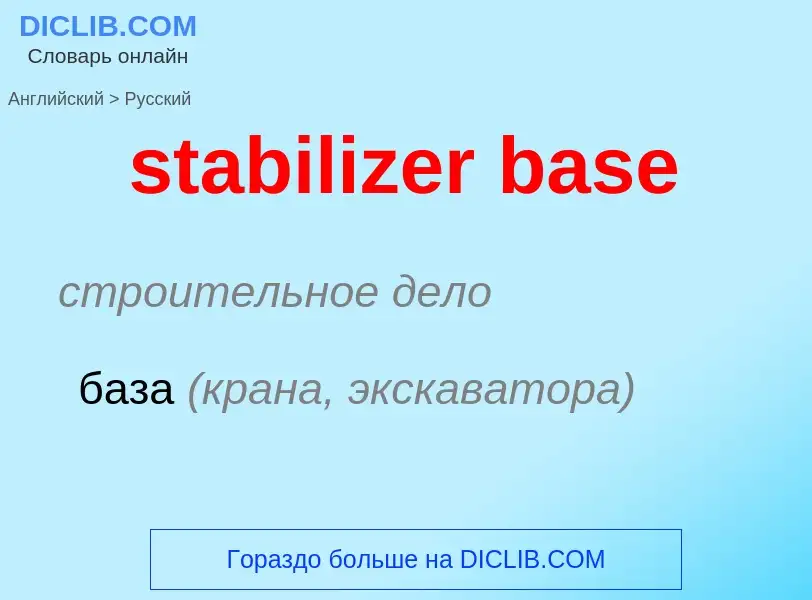 DICLIB.COM
Словарь онлайн

Английский > Русский

stabilizer base

строительное дело

база (крана, экскаватора)

Гораздо больше на DICLIB.COM